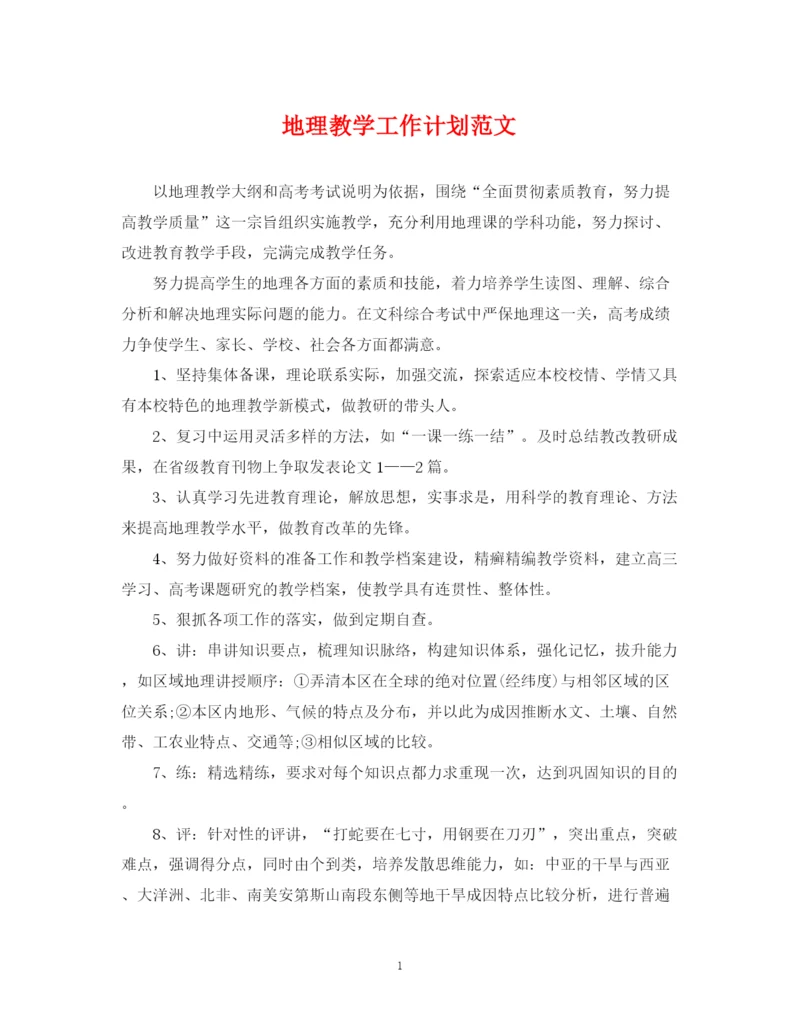 地理教学工作计划范文

以地理教学大纲和高考考试说明为依据，围绕“全面贯彻素质教育，努力提高教学质量”这一宗旨组织实施教学，充分利用地理课的学科功能，努力探讨、改进教育教学手段，完满完成教学任务。

努力提高学生的地理各方面的素质和技能，着力培养学生读图、理解、综合分析和解决地理实际问题的能力。在文科综合考试中严保地理这一关，高考成绩力争使学生、家长、学校、社会各方面都满意。

1、坚持集体备课，理论联系实际，加强交流，探索适应本校校情、学情又具有本校特色的地理教学新模式，做教研的带头人。

2、复习中运用灵活多样的方法，如“一课一练一结”。及时总结教改教研成果，在省级教育刊物上争取发表论文1——2篇。

3、认真学习先进教育理论，解放思想，实事求是，用科学的教育理论、方法来提高地理教学水平，做教育改革的先锋。

4、努力做好资料的准备工作和教学档案建设，精癣精编教学资料，建立高三学习、高考课题研究的教学档案，使教学具有连贯性、整体性。

5、狠抓各项工作的落实，做到定期自查。

6、讲：串讲知识要点，梳理知识脉络，构建知识体系，强化记忆，拔升能力，如区域地理讲授顺序：①弄清本区在全球的绝对位置(经纬度)与相邻区域的区位关系;②本区内地形、气候的特点及分布，并以此为成因推断水文、土壤、自然带、工农业特点、交通等;③相似区域的比较。

7、练：精选精练，要求对每个知识点都力求重现一次，达到巩固知识的目的。

8、评：针对性的评讲，“打蛇要在七寸，用钢要在刀刃”，突出重点，突破难点，强调得分点，同时由个到类，培养发散思维能力，如：中亚的干旱与西亚、大洋洲、北非、南美安第斯山南段东侧等地干旱成因特点比较分析，进行普遍

1